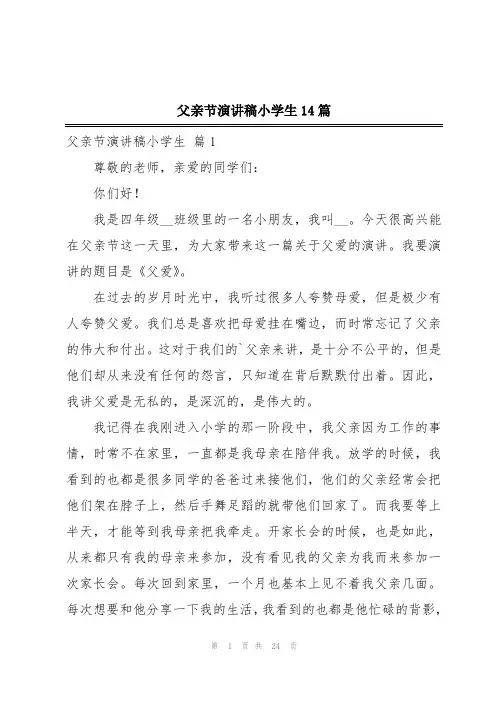 父亲节演讲稿小学生14篇

父亲节演讲稿小学生 篇1

尊敬的老师，亲爱的同学们：

你们好！

我是四年级__班级里的一名小朋友，我叫__。今天很高兴能在父亲节这一天里，为大家带来这一篇关于父爱的演讲。我要演讲的题目是《父爱》。

在过去的岁月时光中，我听过很多人夸赞母爱，但是极少有人夸赞父爱。我们总是喜欢把母爱挂在嘴边，而时常忘记了父亲的伟大和付出。这对于我们的`父亲来讲，是十分不公平的，但是他们却从来没有任何的怨言，只知道在背后默默付出着。因此，我讲父爱是无私的，是深沉的，是伟大的。

我记得在我刚进入小学的那一阶段中，我父亲因为工作的事情，时常不在家里，一直都是我母亲在陪伴我。放学的时候，我看到的也都是很多同学的爸爸过来接他们，他们的父亲经常会把他们架在脖子上，然后手舞足蹈的就带他们回家了。而我要等上半天，才能等到我母亲把我牵走。开家长会的时候，也是如此，从来都只有我的母亲来参加，没有看见我的父亲为我而来参加一次家长会。每次回到家里，一个月也基本上见不着我父亲几面。每次想要和他分享一下我的生活，我看到的也都是他忙碌的背影，

第 1 页 共 24 页